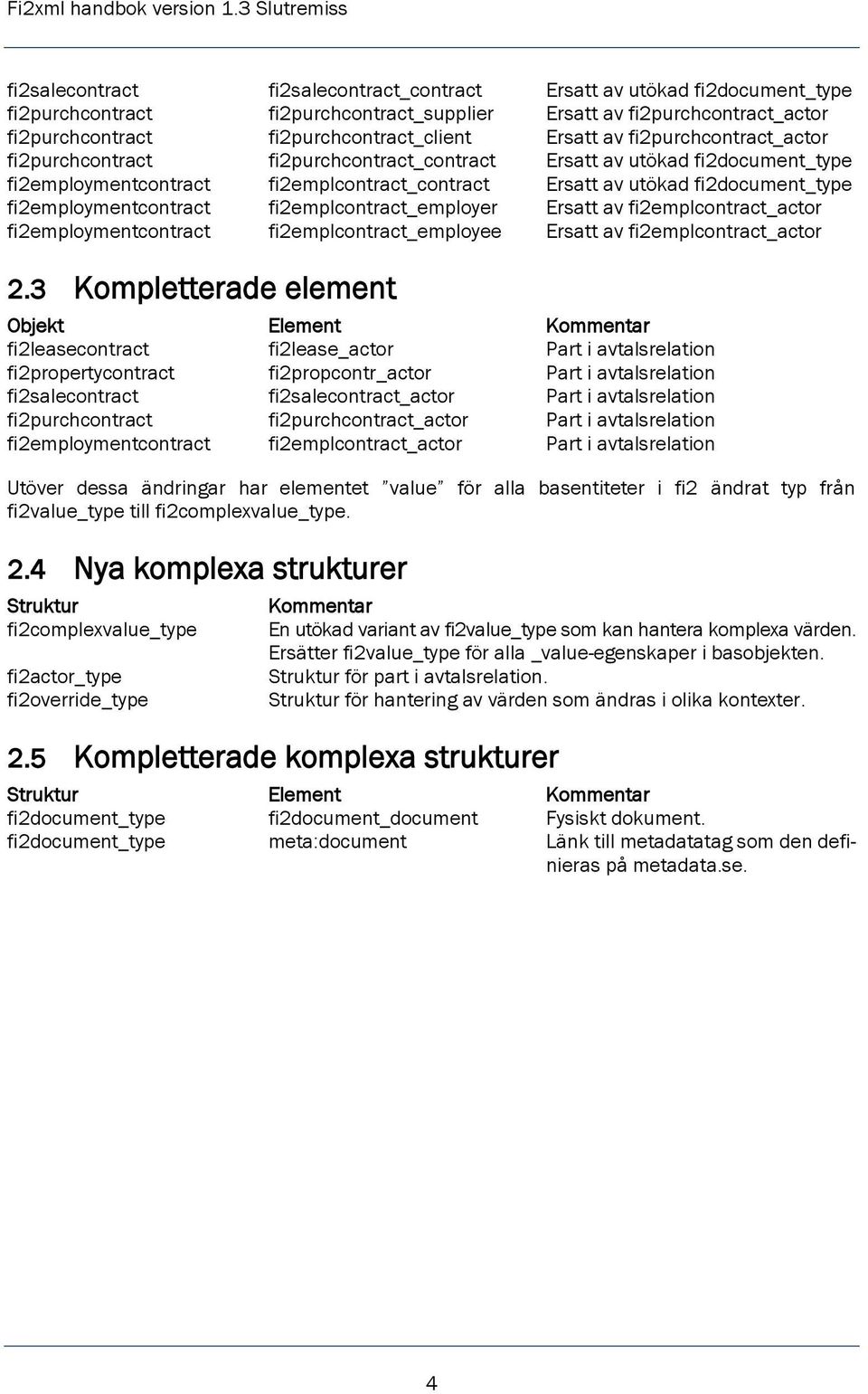 Fi2xml handbok version 1.3 Slutremiss

| | | |
|---|---|---|
| fi2salecontract | fi2salecontract_contract | Ersatt av utökad fi2document_type |
| fi2purchcontract | fi2purchcontract_supplier | Ersatt av fi2purchcontract_actor |
| fi2purchcontract | fi2purchcontract_client | Ersatt av fi2purchcontract_actor |
| fi2purchcontract | fi2purchcontract_contract | Ersatt av utökad fi2document_type |
| fi2employmentcontract | fi2emplcontract_contract | Ersatt av utökad fi2document_type |
| fi2employmentcontract | fi2emplcontract_employer | Ersatt av fi2emplcontract_actor |
| fi2employmentcontract | fi2emplcontract_employee | Ersatt av fi2emplcontract_actor |

2.3 Kompletterade element

| Objekt | Element | Kommentar |
|---|---|---|
| fi2leasecontract | fi2lease_actor | Part i avtalsrelation |
| fi2propertycontract | fi2propcontr_actor | Part i avtalsrelation |
| fi2salecontract | fi2salecontract_actor | Part i avtalsrelation |
| fi2purchcontract | fi2purchcontract_actor | Part i avtalsrelation |
| fi2employmentcontract | fi2emplcontract_actor | Part i avtalsrelation |

Utöver dessa ändringar har elementet ”value” för alla basentiteter i fi2 ändrat typ från fi2value_type till fi2complexvalue_type.

2.4 Nya komplexa strukturer

| Struktur | Kommentar |
|---|---|
| fi2complexvalue_type | En utökad variant av fi2value_type som kan hantera komplexa värden. Ersätter fi2value_type för alla _value-egenskaper i basobjekten. |
| fi2actor_type | Struktur för part i avtalsrelation. |
| fi2override_type | Struktur för hantering av värden som ändras i olika kontexter. |

2.5 Kompletterade komplexa strukturer

| Struktur | Element | Kommentar |
|---|---|---|
| fi2document_type | fi2document_document | Fysiskt dokument. |
| fi2document_type | meta:document | Länk till metadatatag som den definieras på metadata.se. |

4